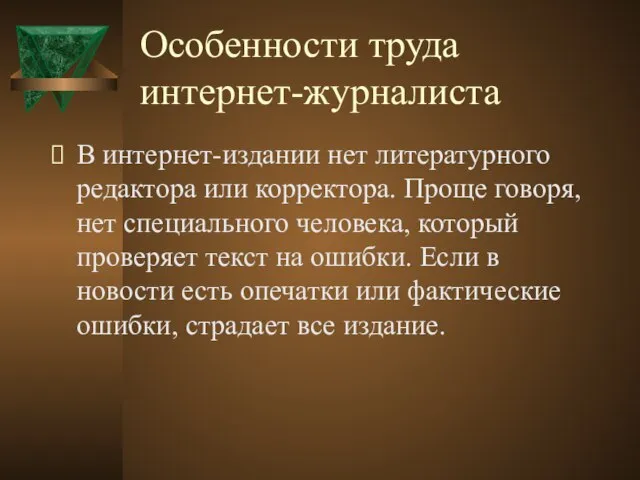 Особенности труда интернет-журналиста

 В интернет-издании нет литературного редактора или корректора. Проще говоря, нет специального человека, который проверяет текст на ошибки. Если в новости есть опечатки или фактические ошибки, страдает все издание.